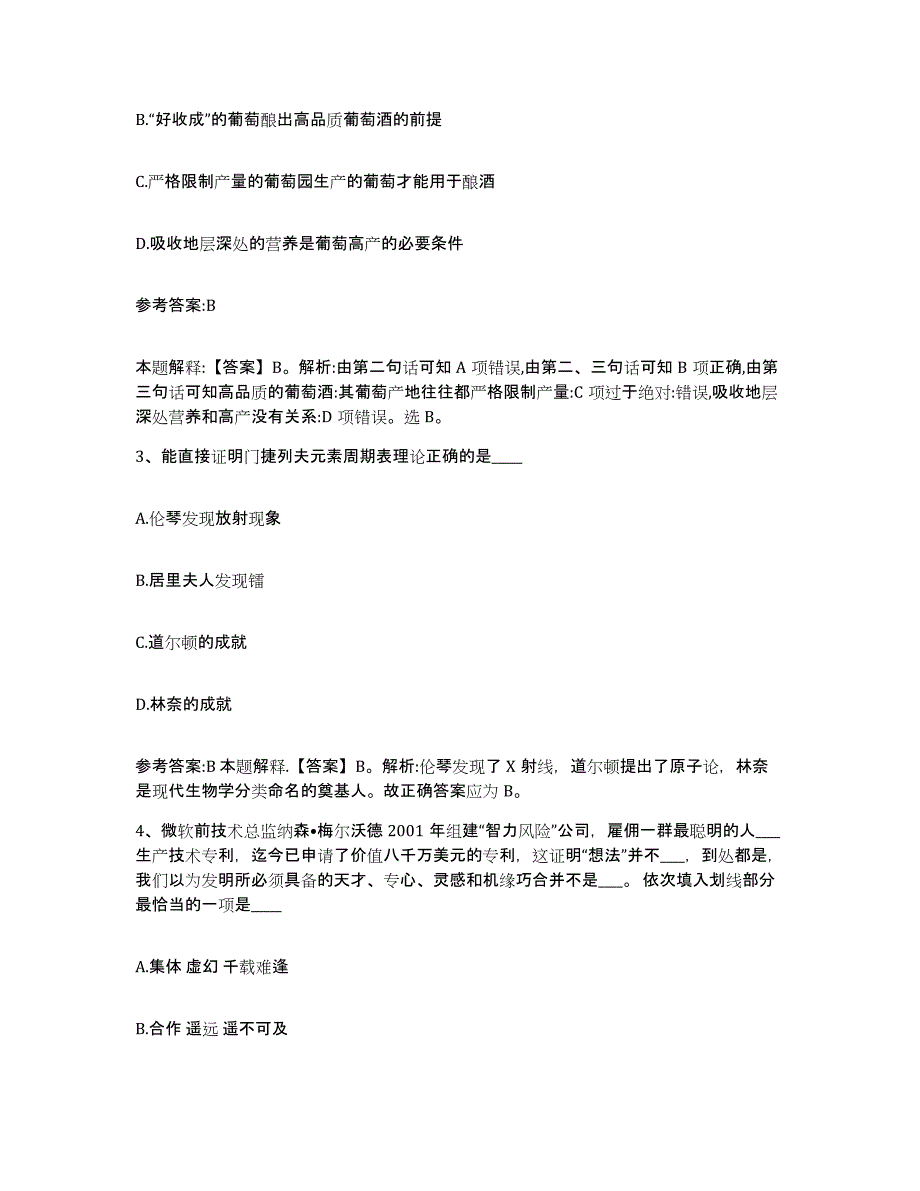 B.“好收成”的葡萄酿出高品质葡萄酒的前提

C.严格限制产量的葡萄园生产的葡萄才能用于酿酒

D.吸收地层深处的营养是葡萄高产的必要条件

参考答案:B

本题解释:【答案】B。解析:由第二句话可知 A 项错误,由第二、三句话可知 B 项正确,由第三句话可知高品质的葡萄酒:其葡萄产地往往都严格限制产量:C 项过于绝对:错误,吸收地层深处营养和高产没有关系:D 项错误。选 B。

3、能直接证明门捷列夫元素周期表理论正确的是____

A.伦琴发现放射现象

B.居里夫人发现镭

C.道尔顿的成就

D.林奈的成就

参考答案:B 本题解释.【答案】B。解析:伦琴发现了 X 射线，道尔顿提出了原子论，林奈是现代生物学分类命名的奠基人。故正确答案应为 B。

4、微软前技术总监纳森•梅尔沃德 2001 年组建“智力风险”公司，雇佣一群最聪明的人___生产技术专利，迄今已申请了价值八千万美元的专利，这证明“想法”并不___，到处都是，我们以为发明所必须具备的天才、专心、灵感和机缘巧合并不是___。依次填入划线部分最恰当的一项是____

A.集体 虚幻 千载难逢

B.合作 遥远 遥不可及